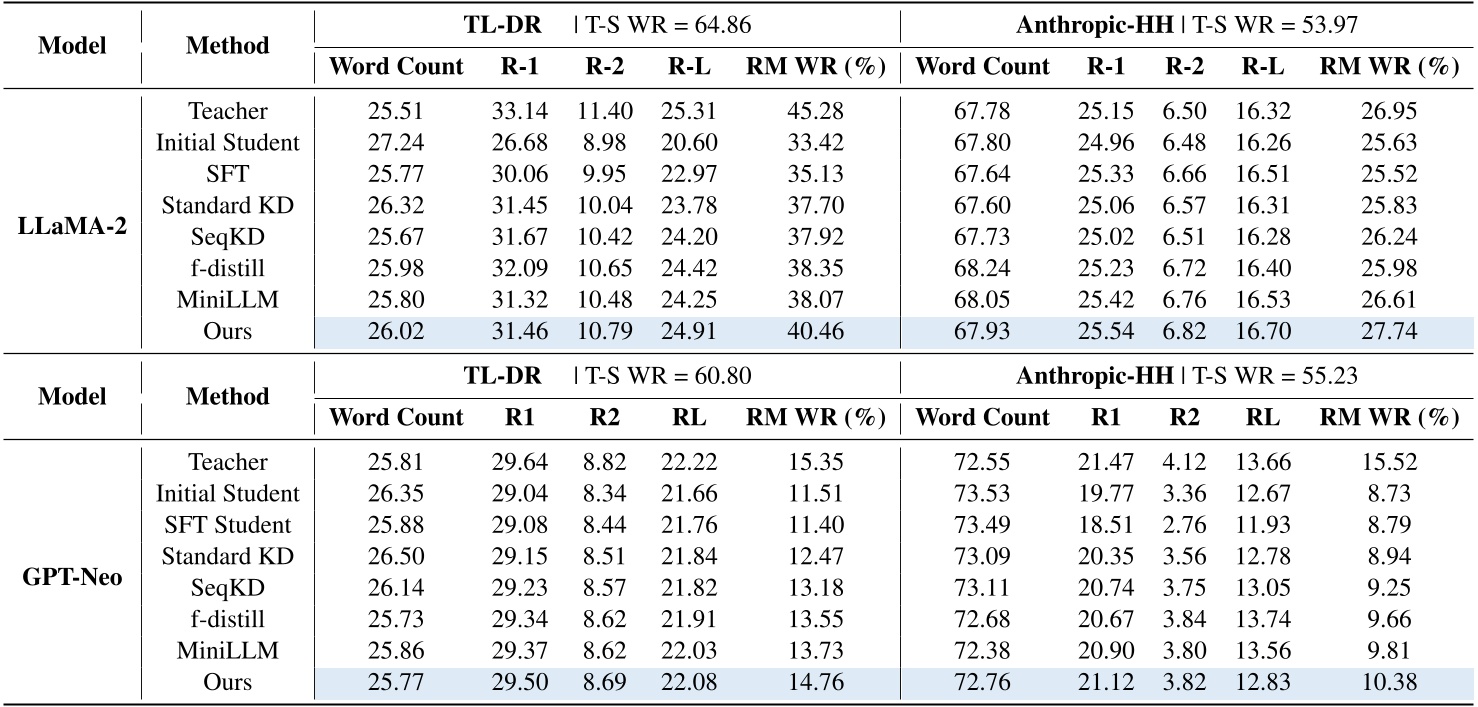 | Model | Method | TL-DR \| T-S WR = 64.86 | | | | | Anthropic-HH \| T-S WR = 53.97 | | | | |
|---|---|---|---|---|---|---|---|---|---|---|---|
| | | Word Count | R-1 | R-2 | R-L | RM WR (%) | Word Count | R-1 | R-2 | R-L | RM WR (%) |
| LLaMA-2 | Teacher | 25.51 | 33.14 | 11.40 | 25.31 | 45.28 | 67.78 | 25.15 | 6.50 | 16.32 | 26.95 |
| | Initial Student | 27.24 | 26.68 | 8.98 | 20.60 | 33.42 | 67.80 | 24.96 | 6.48 | 16.26 | 25.63 |
| | SFT | 25.77 | 30.06 | 9.95 | 22.97 | 35.13 | 67.64 | 25.33 | 6.66 | 16.51 | 25.52 |
| | Standard KD | 26.32 | 31.45 | 10.04 | 23.78 | 37.70 | 67.60 | 25.06 | 6.57 | 16.31 | 25.83 |
| | SeqKD | 25.67 | 31.67 | 10.42 | 24.20 | 37.92 | 67.73 | 25.02 | 6.51 | 16.28 | 26.24 |
| | f-distill | 25.98 | 32.09 | 10.65 | 24.42 | 38.35 | 68.24 | 25.23 | 6.72 | 16.40 | 25.98 |
| | MiniLLM | 25.80 | 31.32 | 10.48 | 24.25 | 38.07 | 68.05 | 25.42 | 6.76 | 16.53 | 26.61 |
| | Ours | 26.02 | 31.46 | 10.79 | 24.91 | 40.46 | 67.93 | 25.54 | 6.82 | 16.70 | 27.74 |

| Model | Method | TL-DR \| T-S WR = 60.80 | | | | | Anthropic-HH \| T-S WR = 55.23 | | | | |
|---|---|---|---|---|---|---|---|---|---|---|---|
| | | Word Count | R1 | R2 | RL | RM WR (%) | Word Count | R1 | R2 | RL | RM WR (%) |
| GPT-Neo | Teacher | 25.81 | 29.64 | 8.82 | 22.22 | 15.35 | 72.55 | 21.47 | 4.12 | 13.66 | 15.52 |
| | Initial Student | 26.35 | 29.04 | 8.34 | 21.66 | 11.51 | 73.53 | 19.77 | 3.36 | 12.67 | 8.73 |
| | SFT Student | 25.88 | 29.08 | 8.44 | 21.76 | 11.40 | 73.49 | 18.51 | 2.76 | 11.93 | 8.79 |
| | Standard KD | 26.50 | 29.15 | 8.51 | 21.84 | 12.47 | 73.09 | 20.35 | 3.56 | 12.78 | 8.94 |
| | SeqKD | 26.14 | 29.23 | 8.57 | 21.82 | 13.18 | 73.11 | 20.74 | 3.75 | 13.05 | 9.25 |
| | f-distill | 25.73 | 29.34 | 8.62 | 21.91 | 13.55 | 72.68 | 20.67 | 3.84 | 13.74 | 9.66 |
| | MiniLLM | 25.86 | 29.37 | 8.62 | 22.03 | 13.73 | 72.38 | 20.90 | 3.80 | 13.56 | 9.81 |
| | Ours | 25.77 | 29.50 | 8.69 | 22.08 | 14.76 | 72.76 | 21.12 | 3.82 | 12.83 | 10.38 |